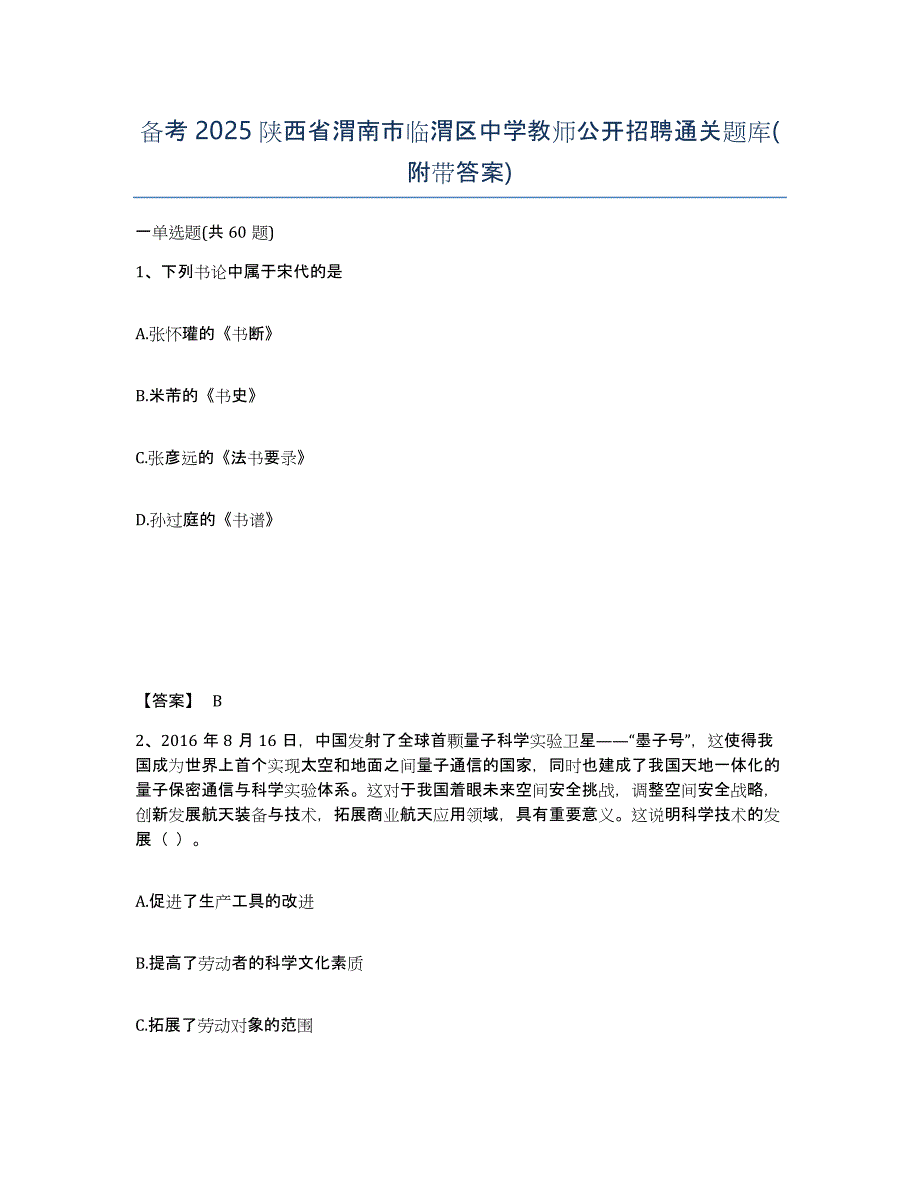 备考 2025 陕西省渭南市临渭区中学教师公开招聘通关题库(附带答案)

一单选题(共 60 题)

1、下列书论中属于宋代的是

A.张怀瓘的《书断》

B.米芾的《书史》

C.张彦远的《法书要录》

D.孙过庭的《书谱》

【答案】 B

2、2016 年 8 月 16 日，中国发射了全球首颗量子科学实验卫星——“墨子号”，这使得我国成为世界上首个实现太空和地面之间量子通信的国家，同时也建成了我国天地一体化的量子保密通信与科学实验体系。这对于我国着眼未来空间安全挑战，调整空间安全战略，创新发展航天装备与技术，拓展商业航天应用领域，具有重要意义。这说明科学技术的发展（ ）。

A.促进了生产工具的改进

B.提高了劳动者的科学文化素质

C.拓展了劳动对象的范围